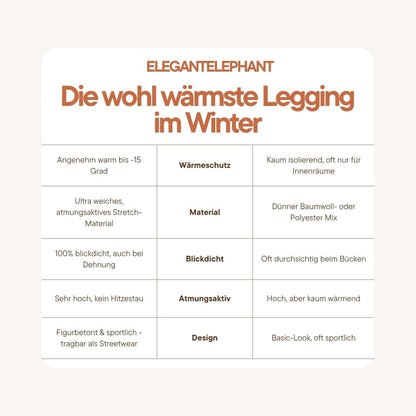 ELEGANTELEPHANT

Die wohl wärmste Legging im Winter

| | | |
|---|---|---|
| Angenehm warm bis -15 Grad | **Wärmeschutz** | Kaum isolierend, oft nur für Innenräume |
| Ultra weiches, atmungsaktives Stretch-Material | **Material** | Dünner Baumwoll- oder Polyester Mix |
| 100% blickdicht, auch bei Dehnung | **Blickdicht** | Oft durchsichtig beim Bücken |
| Sehr hoch, kein Hitzestau | **Atmungsaktiv** | Hoch, aber kaum wärmend |
| Figurbetont & sportlich - tragbar als Streetwear | **Design** | Basic-Look, oft sportlich |